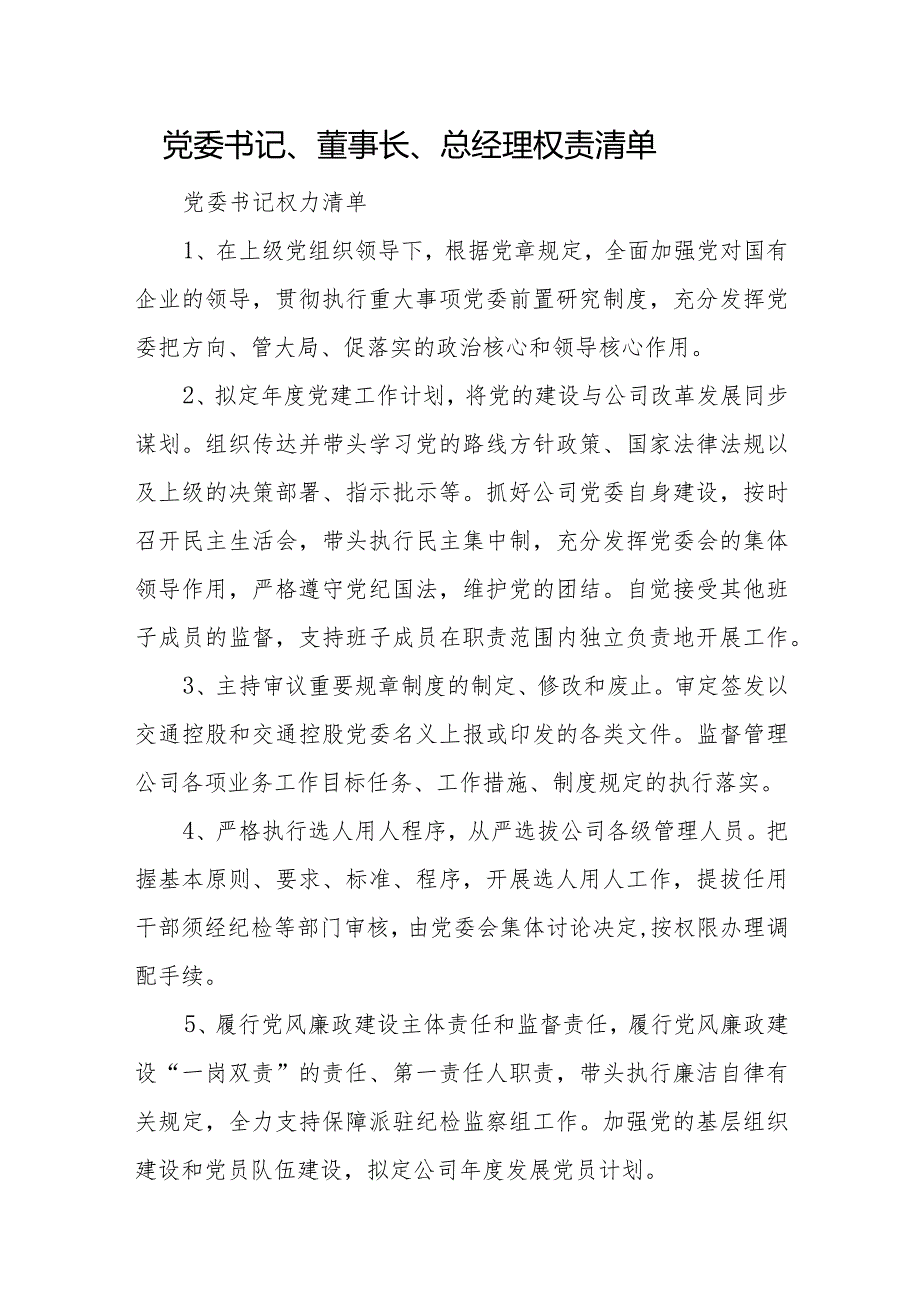 党委书记、董事长、总经理权责清单

党委书记权力清单

1、在上级党组织领导下，根据党章规定，全面加强党对国有企业的领导，贯彻执行重大事项党委前置研究制度，充分发挥党委把方向、管大局、促落实的政治核心和领导核心作用。

2、拟定年度党建工作计划，将党的建设与公司改革发展同步谋划。组织传达并带头学习党的路线方针政策、国家法律法规以及上级的决策部署、指示批示等。抓好公司党委自身建设，按时召开民主生活会，带头执行民主集中制，充分发挥党委会的集体领导作用，严格遵守党纪国法，维护党的团结。自觉接受其他班子成员的监督，支持班子成员在职责范围内独立负责地开展工作。

3、主持审议重要规章制度的制定、修改和废止。审定签发以交通控股和交通控股党委名义上报或印发的各类文件。监督管理公司各项业务工作目标任务、工作措施、制度规定的执行落实。

4、严格执行选人用人程序，从严选拔公司各级管理人员。把握基本原则、要求、标准、程序，开展选人用人工作，提拔任用干部须经纪检等部门审核，由党委会集体讨论决定,按权限办理调配手续。

5、履行党风廉政建设主体责任和监督责任，履行党风廉政建设“一岗双责”的责任、第一责任人职责，带头执行廉洁自律有关规定，全力支持保障派驻纪检监察组工作。加强党的基层组织建设和党员队伍建设，拟定公司年度发展党员计划。